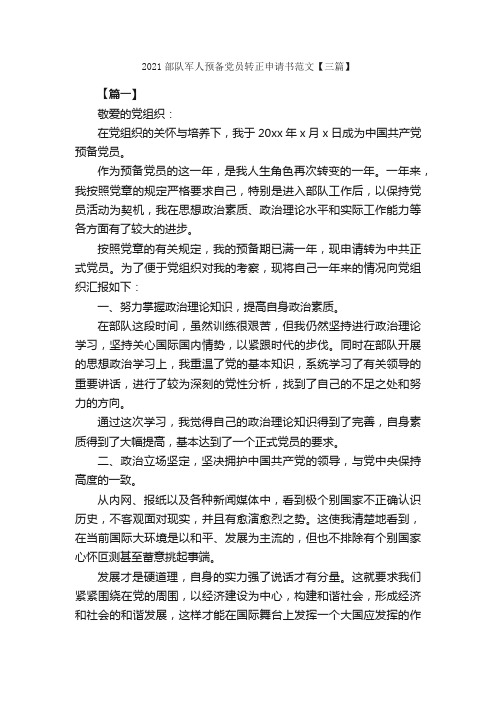 2021 部队军人预备党员转正申请书范文【三篇】

【篇一】

敬爱的党组织：

在党组织的关怀与培养下，我于 20xx 年 x 月 x 日成为中国共产党预备党员。

作为预备党员的这一年，是我人生角色再次转变的一年。一年来，我按照党章的规定严格要求自己，特别是进入部队工作后，以保持党员活动为契机，我在思想政治素质、政治理论水平和实际工作能力等各方面有了较大的进步。

按照党章的有关规定，我的预备期已满一年，现申请转为中共正式党员。为了便于党组织对我的考察，现将自己一年来的情况向党组织汇报如下：

一、努力掌握政治理论知识，提高自身政治素质。

在部队这段时间，虽然训练很艰苦，但我仍然坚持进行政治理论学习，坚持关心国际国内情势，以紧跟时代的步伐。同时在部队开展的思想政治学习上，我重温了党的基本知识，系统学习了有关领导的重要讲话，进行了较为深刻的党性分析，找到了自己的不足之处和努力的方向。

通过这次学习，我觉得自己的政治理论知识得到了完善，自身素质得到了大幅提高，基本达到了一个正式党员的要求。

二、政治立场坚定，坚决拥护中国共产党的领导，与党中央保持高度的一致。

从内网、报纸以及各种新闻媒体中，看到极个别国家不正确认识历史，不客观面对现实，并且有愈演愈烈之势。这使我清楚地看到，在当前国际大环境是以和平、发展为主流的，但也不排除有个别国家心怀叵测甚至蓄意挑起事端。

发展才是硬道理，自身的实力强了说话才有分量。这就要求我们紧紧围绕在党的周围，以经济建设为中心，构建和谐社会，形成经济和社会的和谐发展，这样才能在国际舞台上发挥一个大国应发挥的作